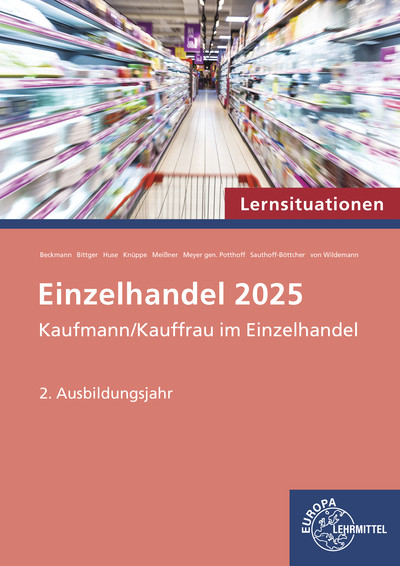 Lernsituationen

Beckmann Bittger Huse Knüppe Meißner Meyer gen. Potthoff Sauthoff-Böttcher von Wildemann

Einzelhandel 2025

Kaufmann/Kauffrau im Einzelhandel

2. Ausbildungsjahr

EUROPA LEHRMITTEL